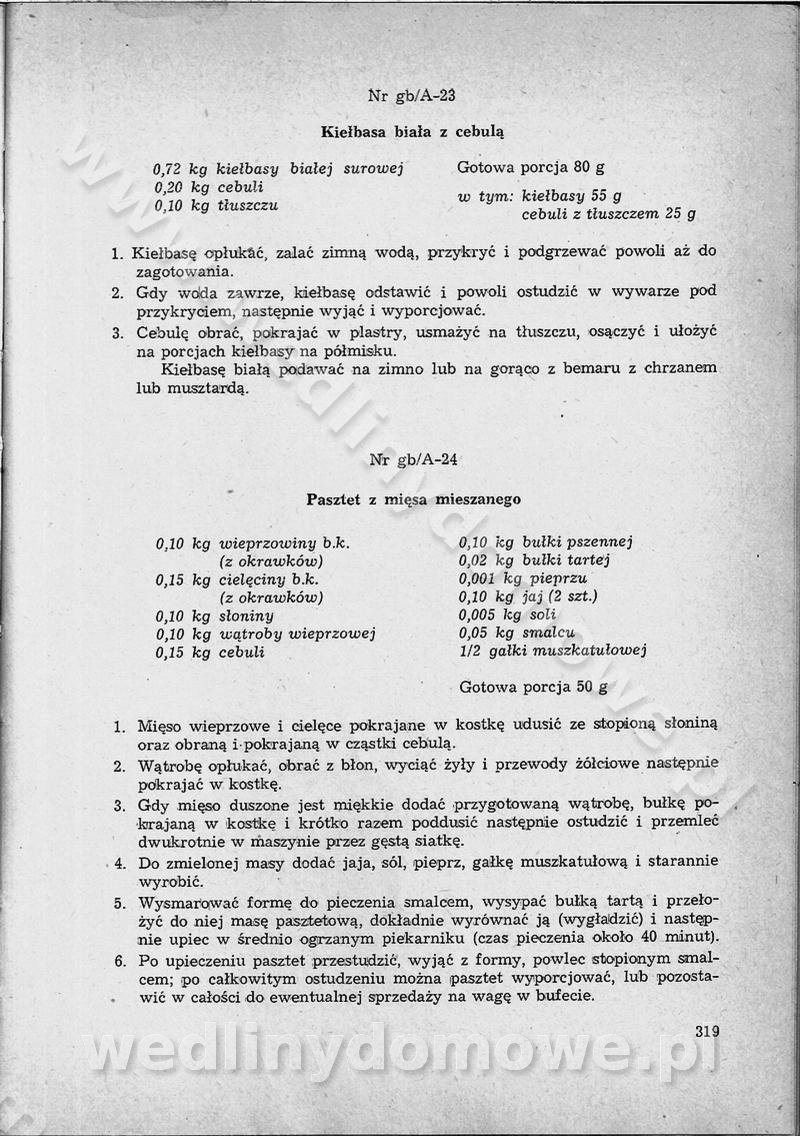 Nr gb/A-23

Kiełbasa biała z cebulą

0,72 kg kiełbasy białej surowej
0,20 kg cebuli
0,10 kg tłuszczu

Gotowa porcja 80 g
w tym: kiełbasy 55 g
cebuli z tłuszczem 25 g

1. Kiełbasę opłukać, zalać zimną wodą, przykryć i podgrzewać powoli aż do zagotowania.
2. Gdy woda zawrze, kiełbasę odstawić i powoli ostudzić w wywarze pod przykryciem, następnie wyjąć i wyporcjować.
3. Cebulę obrać, pokrajać w plastry, usmażyć na tłuszczu, osączyć i ułożyć na porcjach kiełbasy na półmisku.
Kiełbasę białą podawać na zimno lub na gorąco z bemaru z chrzanem lub musztardą.

Nr gb/A-24

Pasztet z mięsa mieszanego

0,10 kg wieprzowiny b.k. (z okrawków)
0,15 kg cielęciny b.k. (z okrawków)
0,10 kg słoniny
0,10 kg wątroby wieprzowej
0,15 kg cebuli

0,10 kg bułki pszennej
0,02 kg bułki tartej
0,001 kg pieprzu
0,10 kg jaj (2 szt.)
0,005 kg soli
0,05 kg smalcu
1/2 gałki muszkatułowej

Gotowa porcja 50 g

1. Mięso wieprzowe i cielęce pokrajane w kostkę udusić ze stopioną słoniną oraz obraną i pokrajaną w cząstki cebulą.
2. Wątrobę opłukać, obrać z błon, wyciąć żyły i przewody żółciowe następnie pokrajać w kostkę.
3. Gdy mięso duszone jest miękkie dodać przygotowaną wątrobę, bułkę pokrajaną w kostkę i krótko razem poddusić następnie ostudzić i przemleć dwukrotnie w maszynie przez gęstą siatkę.
4. Do zmielonej masy dodać jaja, sól, pieprz, gałkę muszkatułową i starannie wyrobić.
5. Wysmarować formę do pieczenia smalcem, wysypać bułką tartą i przełożyć do niej masę pasztetową, dokładnie wyrównać ją (wygładzić) i następnie upiec w średnio ogrzanym piekarniku (czas pieczenia około 40 minut).
6. Po upieczeniu pasztet przestudzić, wyjąć z formy, powlec stopionym smalcem; po całkowitym ostudzeniu można pasztet wyporcjować, lub pozostawić w całości do ewentualnej sprzedaży na wagę w bufecie.

319

wedlinydomowe.pl